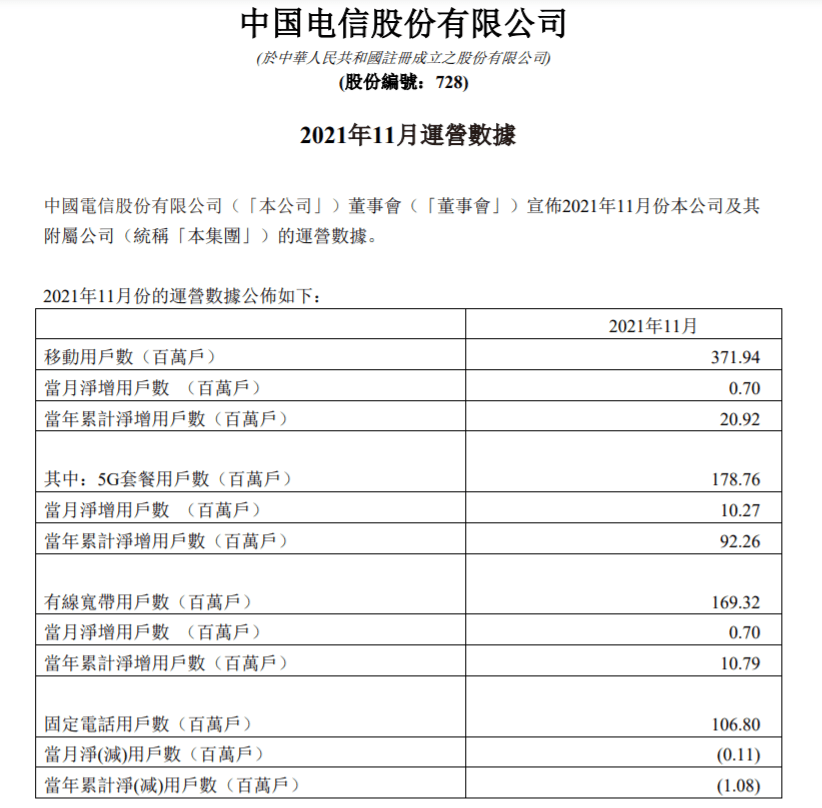 中国电信股份有限公司
(於中華人民共和國註冊成立之股份有限公司)
(股份編號：728)

2021年11月運營數據

中國電信股份有限公司（「本公司」）董事會（「董事會」）宣佈2021年11月份本公司及其附屬公司（統稱「本集團」）的運營數據。

2021年11月份的運營數據公佈如下：

| | 2021年11月 |
|---|---|
| 移動用戶數（百萬戶） | 371.94 |
| 當月淨增用戶數 （百萬戶） | 0.70 |
| 當年累計淨增用戶數（百萬戶） | 20.92 |
| 其中：5G套餐用戶數（百萬戶） | 178.76 |
| 當月淨增用戶數 （百萬戶） | 10.27 |
| 當年累計淨增用戶數（百萬戶） | 92.26 |
| 有線寬帶用戶數（百萬戶） | 169.32 |
| 當月淨增用戶數 （百萬戶） | 0.70 |
| 當年累計淨增用戶數（百萬戶） | 10.79 |
| 固定電話用戶數（百萬戶） | 106.80 |
| 當月淨(減)用戶數（百萬戶） | (0.11) |
| 當年累計淨(減)用戶數（百萬戶） | (1.08) |